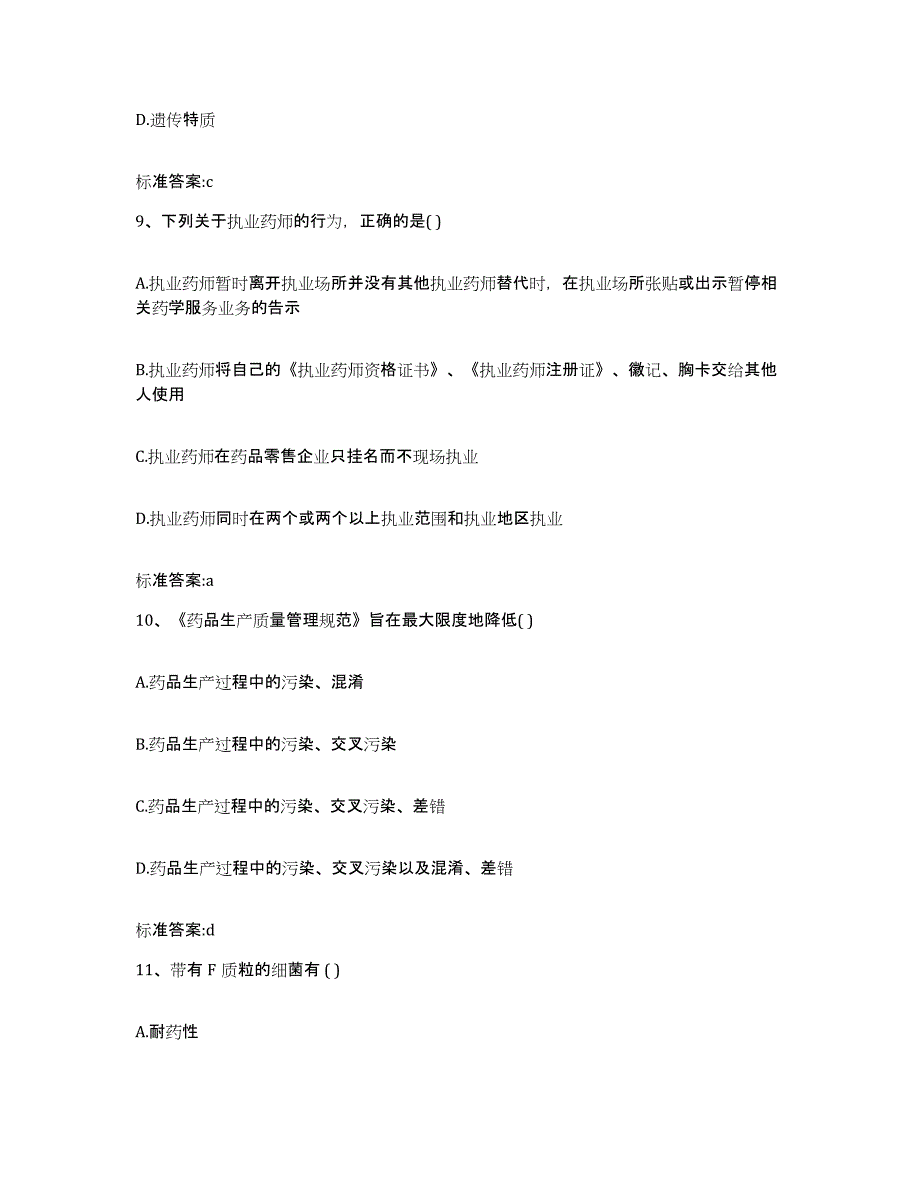 D.遗传特质

标准答案:c

9、下列关于执业药师的行为，正确的是( )

A.执业药师暂时离开执业场所并没有其他执业药师替代时，在执业场所张贴或出示暂停相关药学服务业务的告示

B.执业药师将自己的《执业药师资格证书》、《执业药师注册证》、徽记、胸卡交给其他人使用

C.执业药师在药品零售企业只挂名而不现场执业

D.执业药师同时在两个或两个以上执业范围和执业地区执业

标准答案:a

10、《药品生产质量管理规范》旨在最大限度地降低( )

A.药品生产过程中的污染、混淆

B.药品生产过程中的污染、交叉污染

C.药品生产过程中的污染、交叉污染、差错

D.药品生产过程中的污染、交叉污染以及混淆、差错

标准答案:d

11、带有 F 质粒的细菌有 ( )

A.耐药性